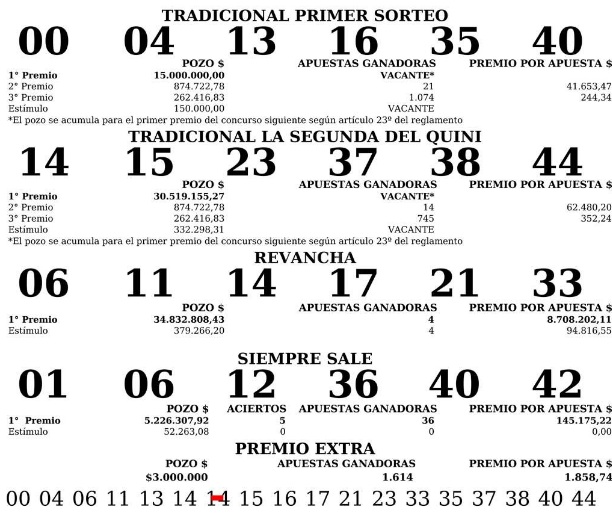 TRADICIONAL PRIMER SORTEO

00 04 13 16 35 40

| | POZO $ | APUESTAS GANADORAS | PREMIO POR APUESTA $ |
|---|---|---|---|
| 1° Premio | 15.000.000,00 | VACANTE* | |
| 2° Premio | 874.722,78 | 21 | 41.653,47 |
| 3° Premio | 262.416,83 | 1.074 | 244,34 |
| Estímulo | 150.000,00 | VACANTE | |

*El pozo se acumula para el primer premio del concurso siguiente según artículo 23º del reglamento

TRADICIONAL LA SEGUNDA DEL QUINI

14 15 23 37 38 44

| | POZO $ | APUESTAS GANADORAS | PREMIO POR APUESTA $ |
|---|---|---|---|
| 1° Premio | 30.519.155,27 | VACANTE* | |
| 2° Premio | 874.722,78 | 14 | 62.480,20 |
| 3° Premio | 262.416,83 | 745 | 352,24 |
| Estímulo | 332.298,31 | VACANTE | |

*El pozo se acumula para el primer premio del concurso siguiente según artículo 23º del reglamento

REVANCHA

06 11 14 17 21 33

| | POZO $ | APUESTAS GANADORAS | PREMIO POR APUESTA $ |
|---|---|---|---|
| 1° Premio | 34.832.808,43 | 4 | 8.708.202,11 |
| Estímulo | 379.266,20 | 4 | 94.816,55 |

SIEMPRE SALE

01 06 12 36 40 42

| | POZO $ | ACIERTOS | APUESTAS GANADORAS | PREMIO POR APUESTA $ |
|---|---|---|---|---|
| 1° Premio | 5.226.307,92 | 5 | 36 | 145.175,22 |
| Estímulo | 52.263,08 | 0 | 0 | 0,00 |

PREMIO EXTRA

| POZO $ | APUESTAS GANADORAS | PREMIO POR APUESTA $ |
|---|---|---|
| $3.000.000 | 1.614 | 1.858,74 |

00 04 06 11 13 14 14 15 16 17 21 23 33 35 37 38 40 44